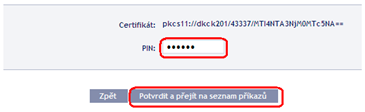 Certifikát: pkcs11://dkck201/43337/MTI4NTA3NjM0MTc5NA==

PIN: ••••••

Zpět

Potvrdit a přejít na seznam příkazů